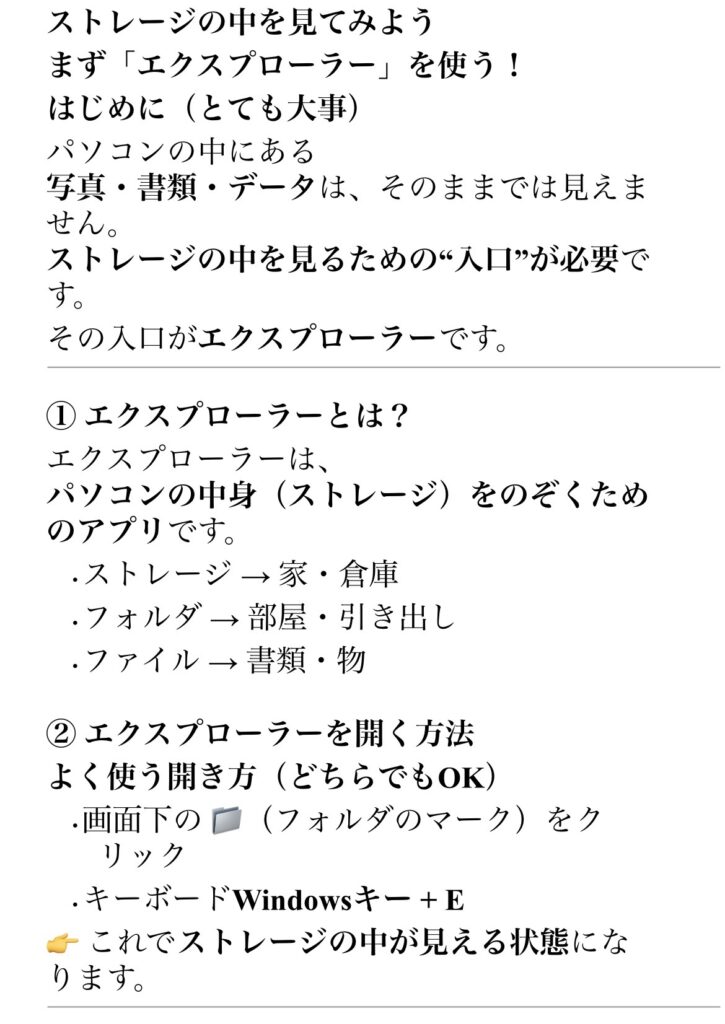 ストレージの中を見てみよう
まず「エクスプローラー」を使う！
はじめに（とても大事）

パソコンの中にある
写真・書類・データは、そのままでは見えません。
ストレージの中を見るための“入口”が必要です。
その入口がエクスプローラーです。

① エクスプローラーとは？
エクスプローラーは、
パソコンの中身（ストレージ）をのぞくためのアプリです。

・ストレージ → 家・倉庫
・フォルダ → 部屋・引き出し
・ファイル → 書類・物

② エクスプローラーを開く方法
よく使う開き方（どちらでもOK）

・画面下の 📁（フォルダのマーク）をクリック
・キーボードWindowsキー + E

👉 これでストレージの中が見える状態になります。